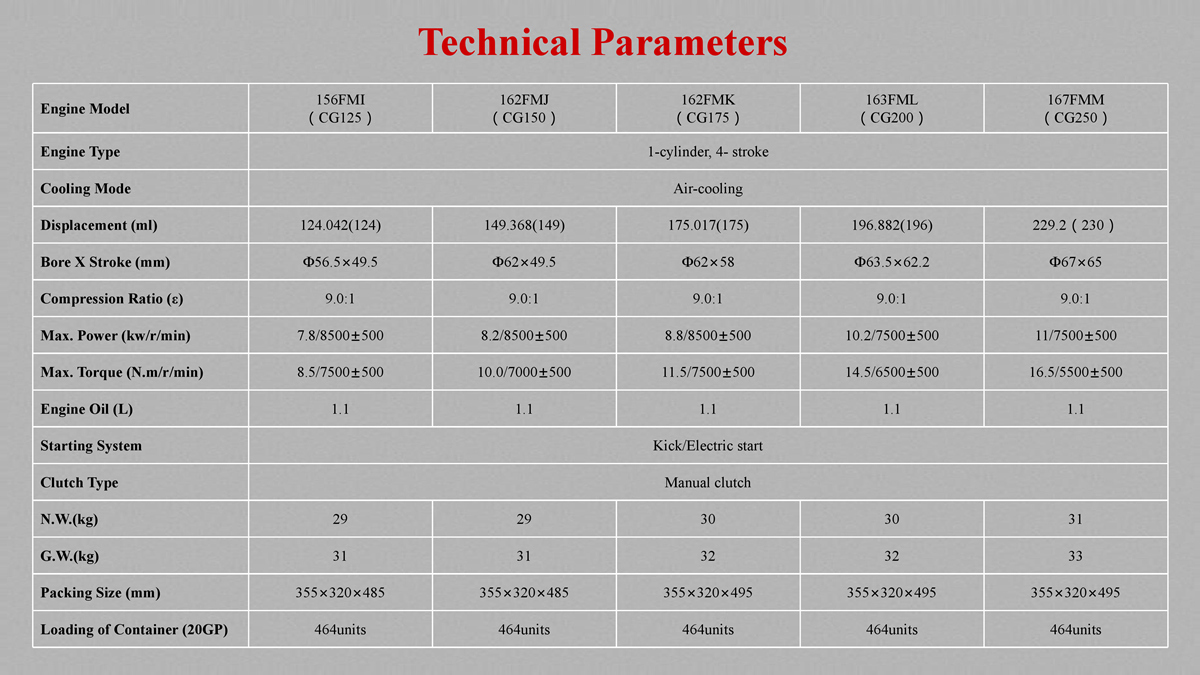 Technical Parameters

| Engine Model | 156FMI (CG125) | 162FMJ (CG150) | 162FMK (CG175) | 163FML (CG200) | 167FMM (CG250) |
|---|---|---|---|---|---|
| Engine Type | 1-cylinder, 4- stroke | | | | |
| Cooling Mode | Air-cooling | | | | |
| Displacement (ml) | 124.042(124) | 149.368(149) | 175.017(175) | 196.882(196) | 229.2 (230) |
| Bore X Stroke (mm) | Φ56.5×49.5 | Φ62×49.5 | Φ62×58 | Φ63.5×62.2 | Φ67×65 |
| Compression Ratio (ε) | 9.0:1 | 9.0:1 | 9.0:1 | 9.0:1 | 9.0:1 |
| Max. Power (kw/r/min) | 7.8/8500±500 | 8.2/8500±500 | 8.8/8500±500 | 10.2/7500±500 | 11/7500±500 |
| Max. Torque (N.m/r/min) | 8.5/7500±500 | 10.0/7000±500 | 11.5/7500±500 | 14.5/6500±500 | 16.5/5500±500 |
| Engine Oil (L) | 1.1 | 1.1 | 1.1 | 1.1 | 1.1 |
| Starting System | Kick/Electric start | | | | |
| Clutch Type | Manual clutch | | | | |
| N.W.(kg) | 29 | 29 | 30 | 30 | 31 |
| G.W.(kg) | 31 | 31 | 32 | 32 | 33 |
| Packing Size (mm) | 355×320×485 | 355×320×485 | 355×320×495 | 355×320×495 | 355×320×495 |
| Loading of Container (20GP) | 464units | 464units | 464units | 464units | 464units |